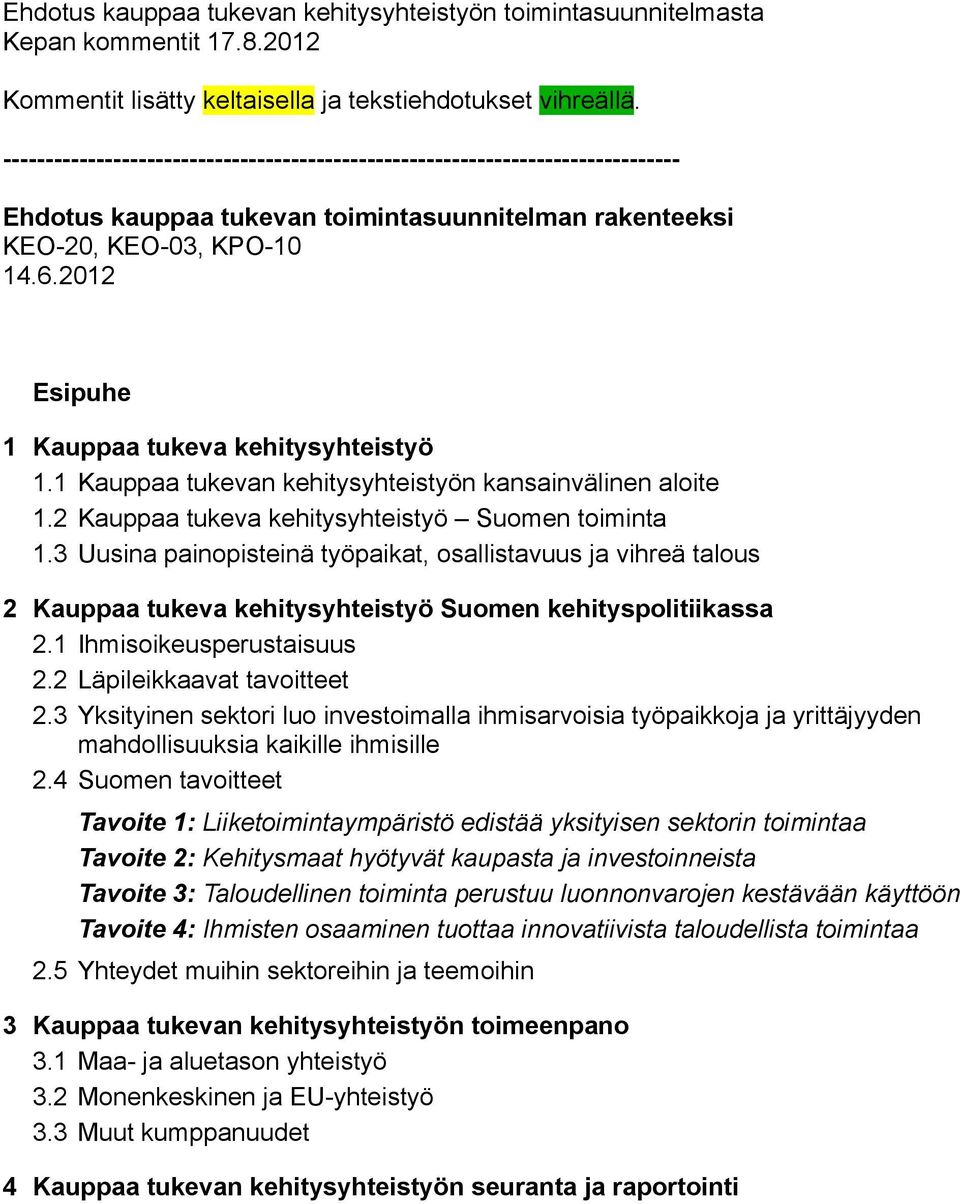 Ehdotus kauppaa tukevan kehitysyhteistyön toimintasuunnitelmasta
Kepan kommentit 17.8.2012

Kommentit lisätty keltaisella ja tekstiehdotukset vihreällä.

--------------------------------------------------------------------------------

Ehdotus kauppaa tukevan toimintasuunnitelman rakenteeksi
KEO-20, KEO-03, KPO-10
14.6.2012

Esipuhe

1 Kauppaa tukeva kehitysyhteistyö
1.1 Kauppaa tukevan kehitysyhteistyön kansainvälinen aloite
1.2 Kauppaa tukeva kehitysyhteistyö – Suomen toiminta
1.3 Uusina painopisteinä työpaikat, osallistavuus ja vihreä talous

2 Kauppaa tukeva kehitysyhteistyö Suomen kehityspolitiikassa
2.1 Ihmisoikeusperustaisuus
2.2 Läpileikkaavat tavoitteet
2.3 Yksityinen sektori luo investoimalla ihmisarvoisia työpaikkoja ja yrittäjyyden mahdollisuuksia kaikille ihmisille
2.4 Suomen tavoitteet

Tavoite 1: Liiketoimintaympäristö edistää yksityisen sektorin toimintaa
Tavoite 2: Kehitysmaat hyötyvät kaupasta ja investoinneista
Tavoite 3: Taloudellinen toiminta perustuu luonnonvarojen kestävään käyttöön
Tavoite 4: Ihmisten osaaminen tuottaa innovatiivista taloudellista toimintaa

2.5 Yhteydet muihin sektoreihin ja teemoihin

3 Kauppaa tukevan kehitysyhteistyön toimeenpano
3.1 Maa- ja aluetason yhteistyö
3.2 Monenkeskinen ja EU-yhteistyö
3.3 Muut kumppanuudet

4 Kauppaa tukevan kehitysyhteistyön seuranta ja raportointi